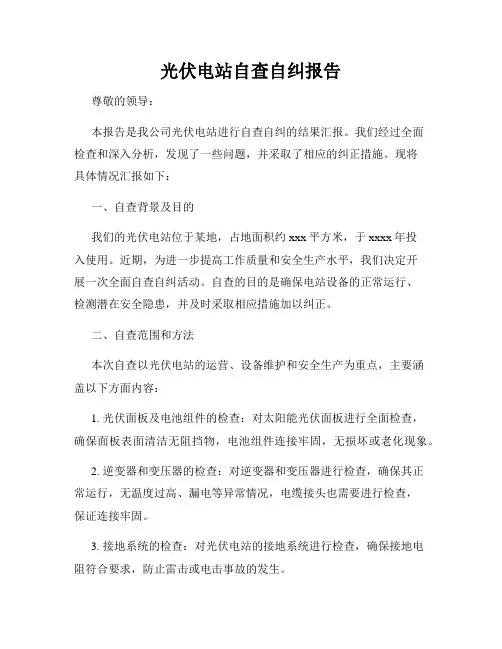 光伏电站自查自纠报告

尊敬的领导：

本报告是我公司光伏电站进行自查自纠的结果汇报。我们经过全面检查和深入分析，发现了一些问题，并采取了相应的纠正措施。现将具体情况汇报如下：

一、自查背景及目的

我们的光伏电站位于某地，占地面积约 xxx 平方米，于 xxxx 年投入使用。近期，为进一步提高工作质量和安全生产水平，我们决定开展一次全面自查自纠活动。自查的目的是确保电站设备的正常运行、检测潜在安全隐患，并及时采取相应措施加以纠正。

二、自查范围和方法

本次自查以光伏电站的运营、设备维护和安全生产为重点，主要涵盖以下方面内容：

1. 光伏面板及电池组件的检查：对太阳能光伏面板进行全面检查，确保面板表面清洁无阻挡物，电池组件连接牢固，无损坏或老化现象。

2. 逆变器和变压器的检查：对逆变器和变压器进行检查，确保其正常运行，无温度过高、漏电等异常情况，电缆接头也需要进行检查，保证连接牢固。

3. 接地系统的检查：对光伏电站的接地系统进行检查，确保接地电阻符合要求，防止雷击或电击事故的发生。